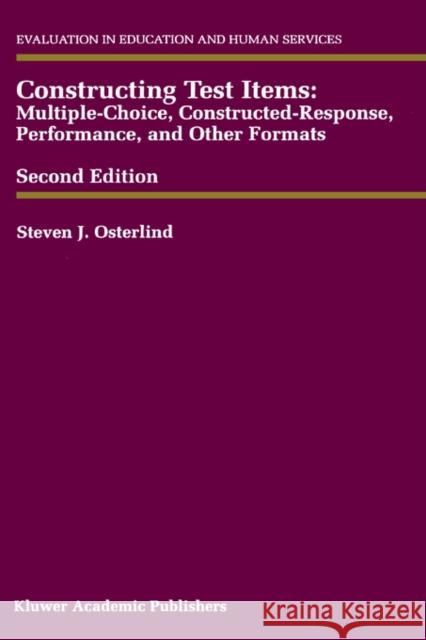 EVALUATION IN EDUCATION AND HUMAN SERVICES

Constructing Test Items:
Multiple-Choice, Constructed-Response, Performance, and Other Formats

Second Edition

Steven J. Osterlind

Kluwer Academic Publishers